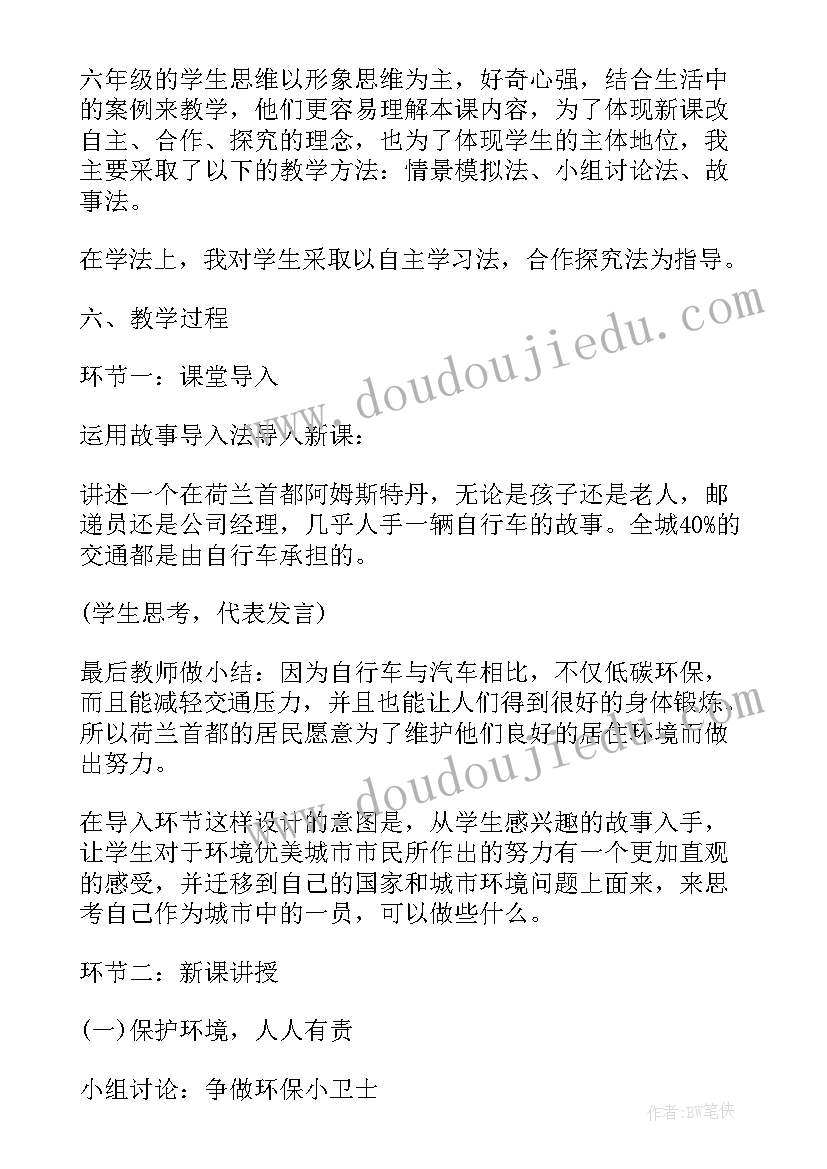 六年级的学生思维以形象思维为主，好奇心强，结合生活中的案例来教学，他们更容易理解本课内容，为了体现新课改自主、合作、探究的理念，也为了体现学生的主体地位，我主要采取了以下的教学方法：情景模拟法、小组讨论法、故事法。

在学法上，我对学生采取以自主学习法，合作探究法为指导。

六、教学过程

环节一：课堂导入

运用故事导入法导入新课：

讲述一个在荷兰首都阿姆斯特丹，无论是孩子还是老人，邮递员还是公司经理，几乎人手一辆自行车的故事。全城40%的交通都是由自行车承担的。

(学生思考，代表发言)

最后教师做小结：因为自行车与汽车相比，不仅低碳环保，而且能减轻交通压力，并且也能让人们得到很好的身体锻炼，所以荷兰首都的居民愿意为了维护他们良好的居住环境而做出努力。

在导入环节这样设计的意图是，从学生感兴趣的故事入手，让学生对于环境优美城市市民所作出的努力有一个更加直观的感受，并迁移到自己的国家和城市环境问题上面来，来思考自己作为城市中的一员，可以做些什么。

环节二：新课讲授

(一)保护环境，人人有责

小组讨论：争做环保小卫士

www.doudoujiedu.com
www.doudoujiedu.com
作者:BW笔侠